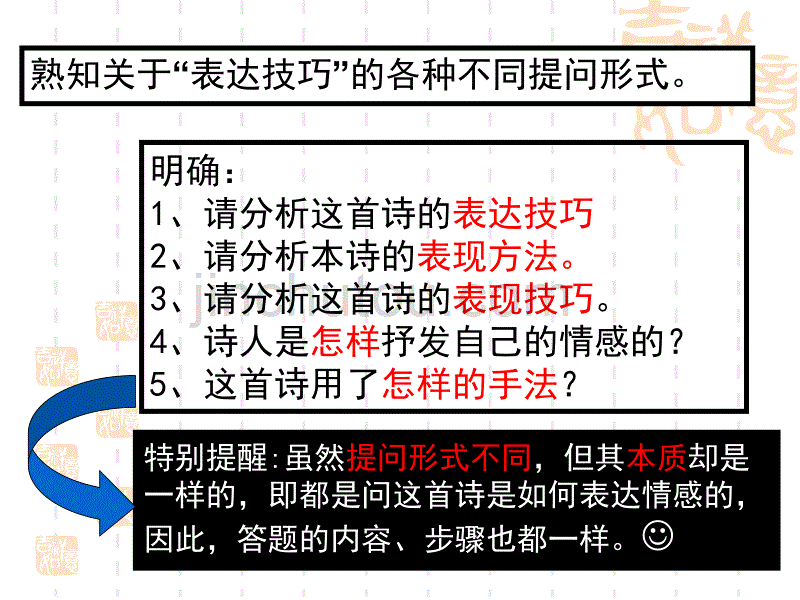 熟知关于“表达技巧”的各种不同提问形式。

明确：
1、请分析这首诗的表达技巧
2、请分析本诗的表现方法。
3、请分析这首诗的表现技巧。
4、诗人是怎样抒发自己的情感的？
5、这首诗用了怎样的手法？

特别提醒:虽然提问形式不同，但其本质却是一样的，即都是问这首诗是如何表达情感的，因此，答题的内容、步骤也都一样。☺